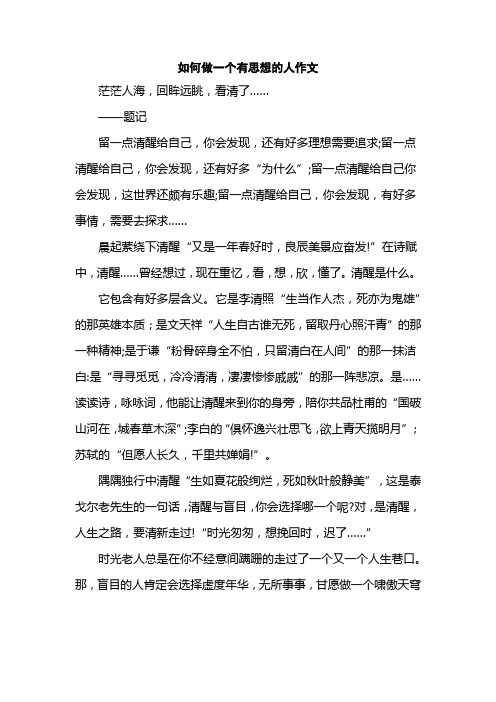 如何做一个有思想的人作文

茫茫人海，回眸远眺，看清了……

——题记

留一点清醒给自己，你会发现，还有好多理想需要追求;留一点清醒给自己，你会发现，还有好多“为什么”;留一点清醒给自己你会发现，这世界还颇有乐趣;留一点清醒给自己，你会发现，有好多事情，需要去探求……

晨起萦绕下清醒“又是一年春好时，良辰美景应奋发!”在诗赋中，清醒……曾经想过，现在重忆，看，想，欣，懂了。清醒是什么。

它包含有好多层含义。它是李清照“生当作人杰，死亦为鬼雄”的那英雄本质；是文天祥“人生自古谁无死，留取丹心照汗青”的那一种精神;是于谦“粉骨碎身全不怕，只留清白在人间”的那一抹洁白:是“寻寻觅觅，冷冷清清，凄凄惨惨戚戚”的那一阵悲凉。是……读读诗，咏咏词，他能让清醒来到你的身旁，陪你共品杜甫的“国破山河在，城春草木深”;李白的“俱怀逸兴壮思飞，欲上青天揽明月”；苏轼的“但愿人长久，千里共婵娟!”。

隅隅独行中清醒“生如夏花般绚烂，死如秋叶般静美”，这是泰戈尔老先生的一句话，清醒与盲目，你会选择哪一个呢?对，是清醒，人生之路，要清新走过!“时光匆匆，想挽回时，迟了……”

时光老人总是在你不经意间蹒跚的走过了一个又一个人生巷口。那，盲目的人肯定会选择虚度年华，无所事事，甘愿做一个啸傲天穹